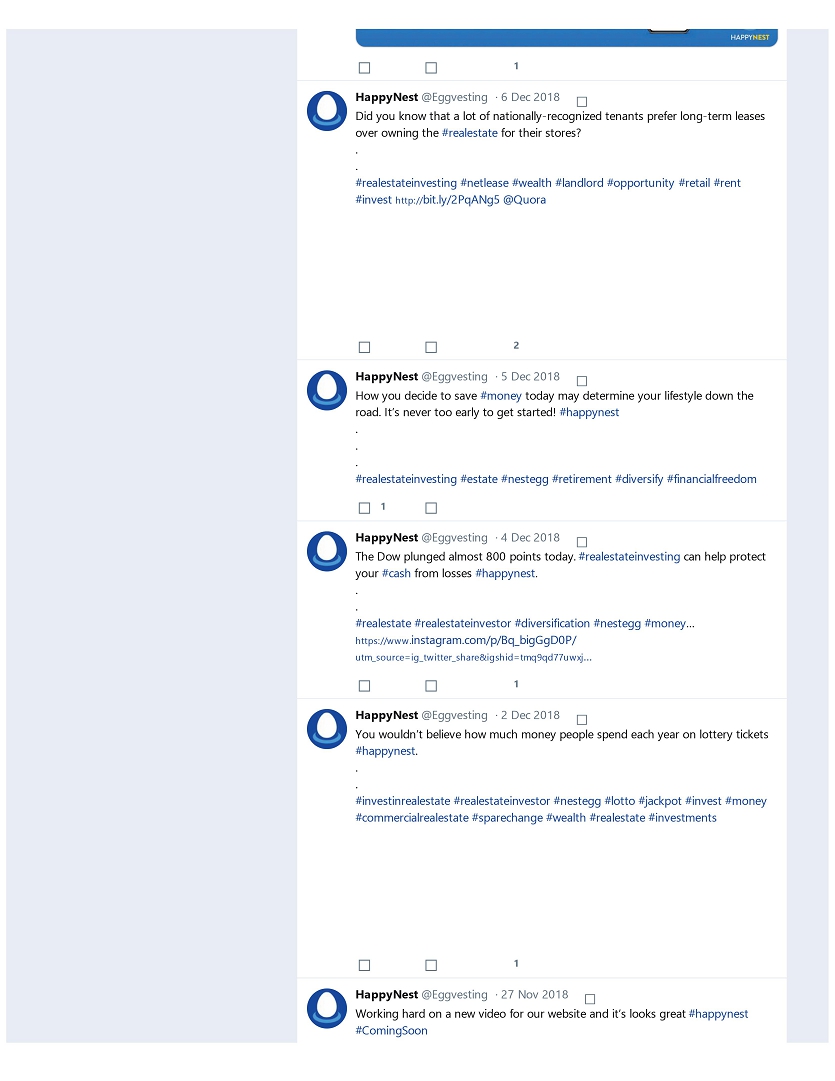 HAPPYNEST

1

HappyNest @Eggvesting · 6 Dec 2018
Did you know that a lot of nationally-recognized tenants prefer long-term leases over owning the #realestate for their stores?
.
.
#realestateinvesting #netlease #wealth #landlord #opportunity #retail #rent #invest http://bit.ly/2PqANg5 @Quora

2

HappyNest @Eggvesting · 5 Dec 2018
How you decide to save #money today may determine your lifestyle down the road. It's never too early to get started! #happynest
.
.
.
#realestateinvesting #estate #nestegg #retirement #diversify #financialfreedom

1

HappyNest @Eggvesting · 4 Dec 2018
The Dow plunged almost 800 points today. #realestateinvesting can help protect your #cash from losses #happynest.
.
.
#realestate #realestateinvestor #diversification #nestegg #money… https://www.instagram.com/p/Bq_bigGgD0P/ utm_source=ig_twitter_share&igshid=tmq9qd77uwxj…

1

HappyNest @Eggvesting · 2 Dec 2018
You wouldn't believe how much money people spend each year on lottery tickets #happynest.
.
.
#investinrealestate #realestateinvestor #nestegg #lotto #jackpot #invest #money #commercialrealestate #sparechange #wealth #realestate #investments

1

HappyNest @Eggvesting · 27 Nov 2018
Working hard on a new video for our website and it's looks great #happynest #ComingSoon